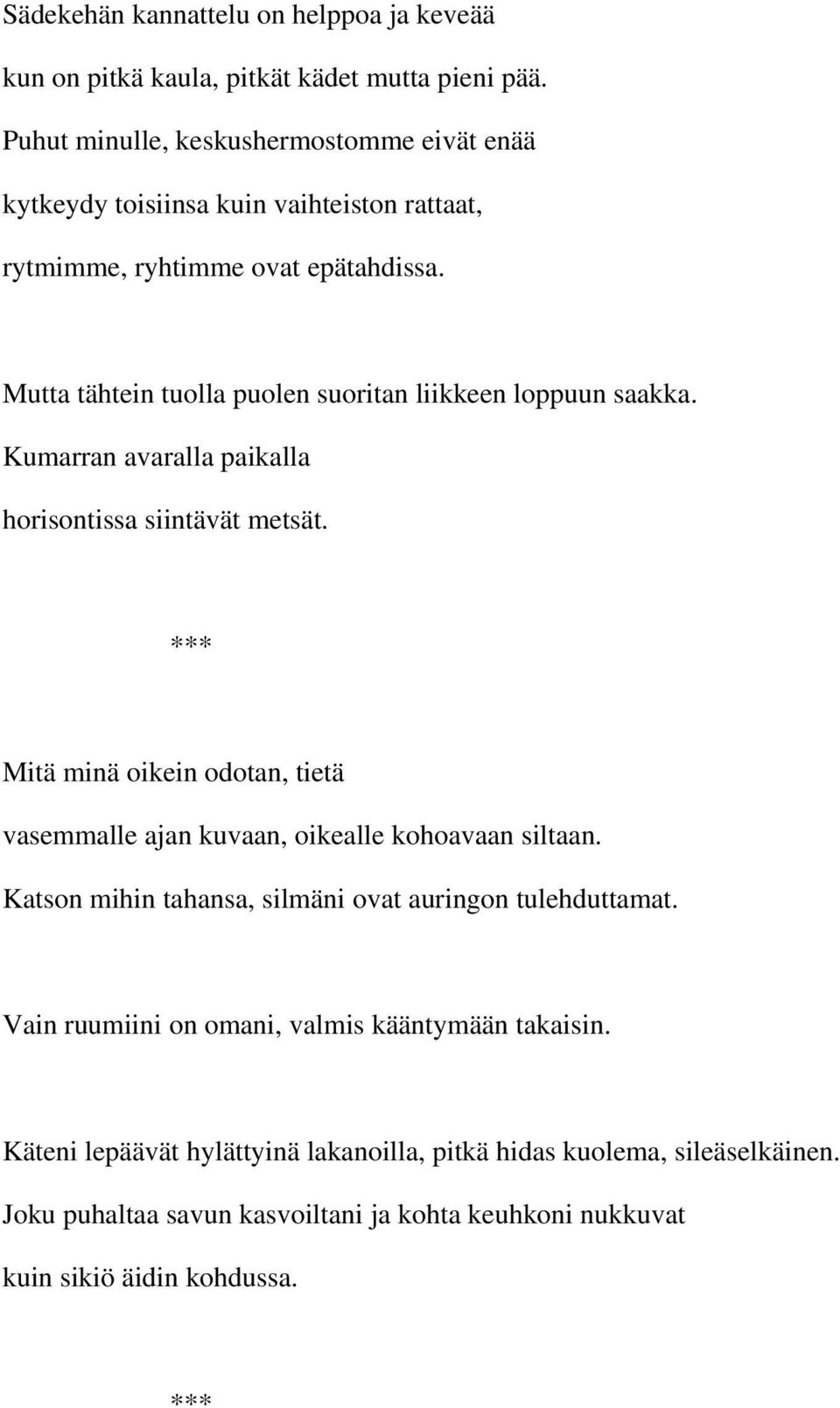 Sädekehän kannattelu on helppoa ja keveää
kun on pitkä kaula, pitkät kädet mutta pieni pää.
Puhut minulle, keskushermostomme eivät enää
kytkeydy toisiinsa kuin vaihteiston rattaat,
rytmimme, ryhtimme ovat epätahdissa.

Mutta tähtein tuolla puolen suoritan liikkeen loppuun saakka.
Kumarran avaralla paikalla
horisontissa siintävät metsät.

***

Mitä minä oikein odotan, tietä
vasemmalle ajan kuvaan, oikealle kohoavaan siltaan.
Katson mihin tahansa, silmäni ovat auringon tulehduttamat.

Vain ruumiini on omani, valmis kääntymään takaisin.

Käteni lepäävät hylättyinä lakanoilla, pitkä hidas kuolema, sileäselkäinen.
Joku puhaltaa savun kasvoiltani ja kohta keuhkoni nukkuvat
kuin sikiö äidin kohdussa.

***